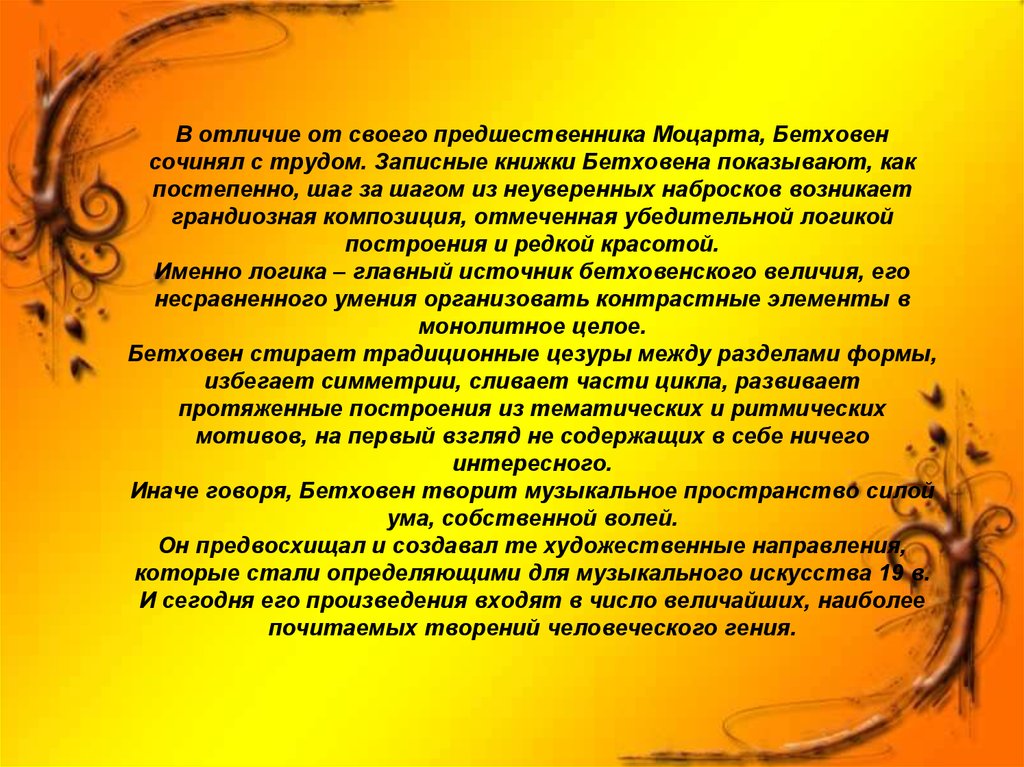 В отличие от своего предшественника Моцарта, Бетховен сочинял с трудом. Записные книжки Бетховена показывают, как постепенно, шаг за шагом из неуверенных набросков возникает грандиозная композиция, отмеченная убедительной логикой построения и редкой красотой.
Именно логика – главный источник бетховенского величия, его несравненного умения организовать контрастные элементы в монолитное целое.
Бетховен стирает традиционные цезуры между разделами формы, избегает симметрии, сливает части цикла, развивает протяженные построения из тематических и ритмических мотивов, на первый взгляд не содержащих в себе ничего интересного.
Иначе говоря, Бетховен творит музыкальное пространство силой ума, собственной волей.
Он предвосхищал и создавал те художественные направления, которые стали определяющими для музыкального искусства 19 в.
И сегодня его произведения входят в число величайших, наиболее почитаемых творений человеческого гения.